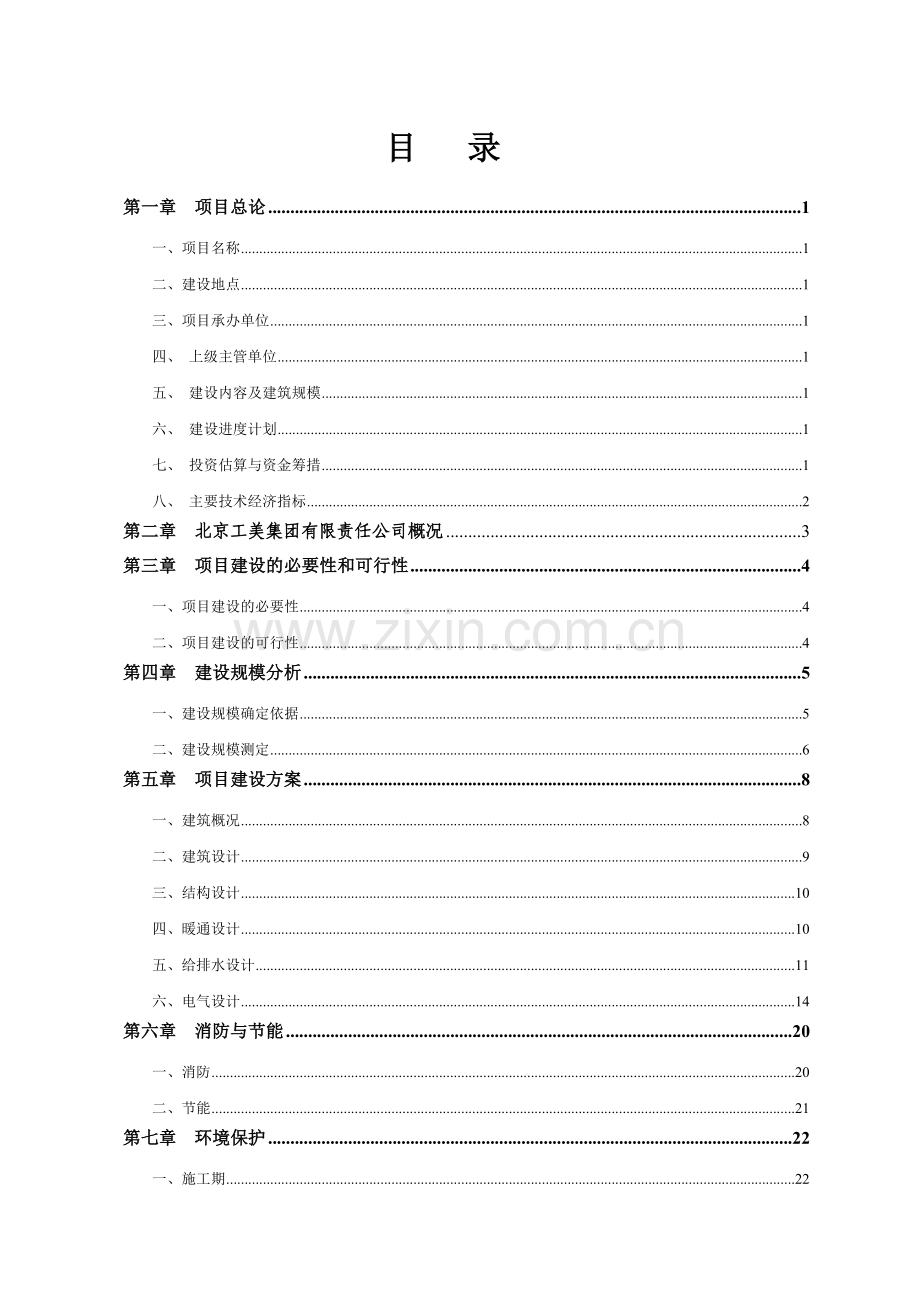 目 录

第一章 项目总论 1

一、项目名称 1

二、建设地点 1

三、项目承办单位 1

四、 上级主管单位 1

五、 建设内容及建筑规模 1

六、 建设进度计划 1

七、 投资估算与资金筹措 1

八、 主要技术经济指标 2

第二章 北京工美集团有限责任公司概况 3

第三章 项目建设的必要性和可行性 4

一、项目建设的必要性 4

二、项目建设的可行性 4

第四章 建设规模分析 5

一、建设规模确定依据 5

二、建设规模测定 6

第五章 项目建设方案 8

一、建筑概况 8

二、建筑设计 9

三、结构设计 10

四、暖通设计 10

五、给排水设计 11

六、电气设计 14

第六章 消防与节能 20

一、消防 20

二、节能 21

第七章 环境保护 22

一、施工期 22

www.zixin.com.cn